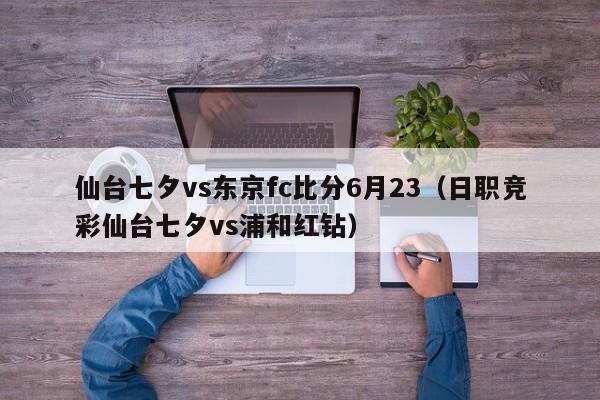 仙台七夕vs东京fc比分6月23（日职竞彩仙台七夕vs浦和红钻）